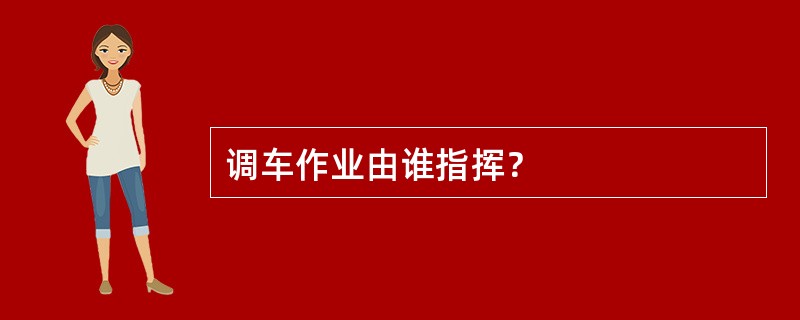 调车作业由谁指挥？